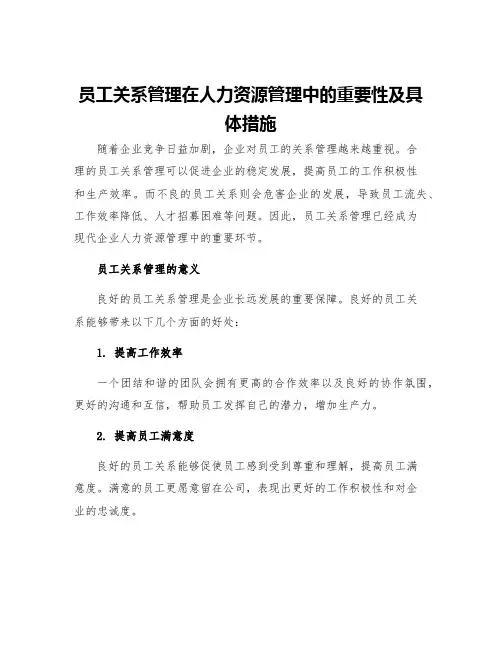 员工关系管理在人力资源管理中的重要性及具体措施

随着企业竞争日益加剧，企业对员工的关系管理越来越重视。合理的员工关系管理可以促进企业的稳定发展，提高员工的工作积极性和生产效率。而不良的员工关系则会危害企业的发展，导致员工流失、工作效率降低、人才招募困难等问题。因此，员工关系管理已经成为现代企业人力资源管理中的重要环节。

员工关系管理的意义

良好的员工关系管理是企业长远发展的重要保障。良好的员工关系能够带来以下几个方面的好处：

1. 提高工作效率

一个团结和谐的团队会拥有更高的合作效率以及良好的协作氛围，更好的沟通和互信，帮助员工发挥自己的潜力，增加生产力。

2. 提高员工满意度

良好的员工关系能够促使员工感到受到尊重和理解，提高员工满意度。满意的员工更愿意留在公司，表现出更好的工作积极性和对企业的忠诚度。